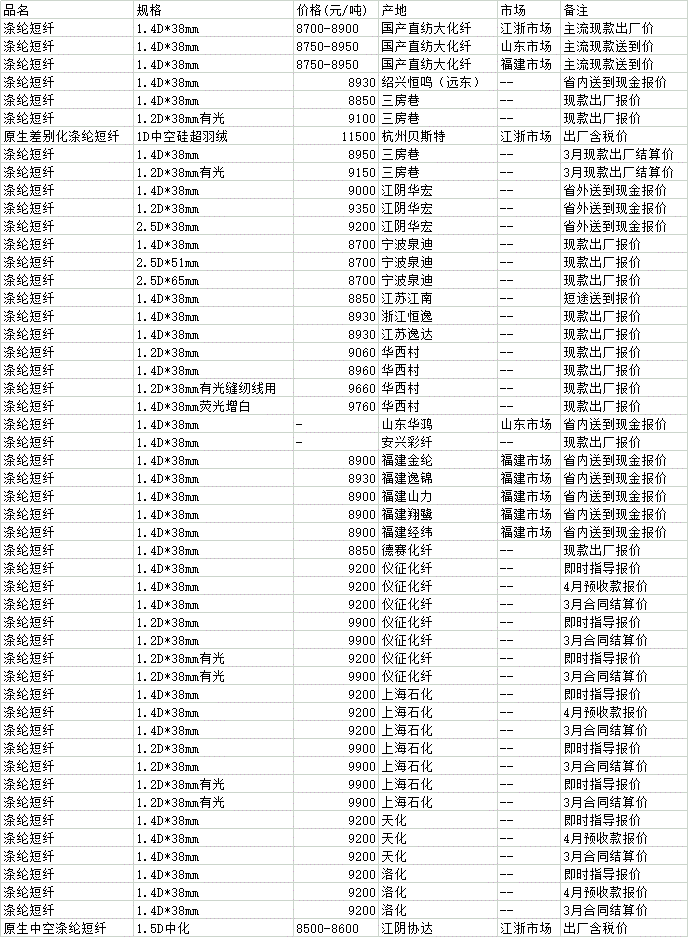 | 品名 | 规格 | 价格(元/吨) | 产地 | 市场 | 备注 |
|---|---|---|---|---|---|
| 涤纶短纤 | 1.4D*38mm | 8700-8900 | 国产直纺大化纤 | 江浙市场 | 主流现款出厂价 |
| 涤纶短纤 | 1.4D*38mm | 8750-8950 | 国产直纺大化纤 | 山东市场 | 主流现款送到价 |
| 涤纶短纤 | 1.4D*38mm | 8750-8950 | 国产直纺大化纤 | 福建市场 | 主流现款送到价 |
| 涤纶短纤 | 1.4D*38mm | 8930 | 绍兴恒鸣（远东） | -- | 省内送到现金报价 |
| 涤纶短纤 | 1.4D*38mm | 8850 | 三房巷 | -- | 现款出厂报价 |
| 涤纶短纤 | 1.2D*38mm有光 | 9100 | 三房巷 | -- | 现款出厂报价 |
| 原生差别化涤纶短纤 | 1D中空硅超羽绒 | 11500 | 杭州贝斯特 | 江浙市场 | 出厂含税价 |
| 涤纶短纤 | 1.4D*38mm | 8950 | 三房巷 | -- | 3月现款出厂结算价 |
| 涤纶短纤 | 1.2D*38mm有光 | 9150 | 三房巷 | -- | 3月现款出厂结算价 |
| 涤纶短纤 | 1.4D*38mm | 9000 | 江阴华宏 | -- | 省外送到现金报价 |
| 涤纶短纤 | 1.2D*38mm | 9350 | 江阴华宏 | -- | 省外送到现金报价 |
| 涤纶短纤 | 2.5D*38mm | 9200 | 江阴华宏 | -- | 省外送到现金报价 |
| 涤纶短纤 | 1.4D*38mm | 8700 | 宁波泉迪 | -- | 现款出厂报价 |
| 涤纶短纤 | 2.5D*51mm | 8700 | 宁波泉迪 | -- | 现款出厂报价 |
| 涤纶短纤 | 2.5D*65mm | 8700 | 宁波泉迪 | -- | 现款出厂报价 |
| 涤纶短纤 | 1.4D*38mm | 8850 | 江苏江南 | -- | 短途送到报价 |
| 涤纶短纤 | 1.4D*38mm | 8930 | 浙江恒逸 | -- | 现款出厂报价 |
| 涤纶短纤 | 1.4D*38mm | 8930 | 江苏逸达 | -- | 现款出厂报价 |
| 涤纶短纤 | 1.2D*38mm | 9060 | 华西村 | -- | 现款出厂报价 |
| 涤纶短纤 | 1.4D*38mm | 8960 | 华西村 | -- | 现款出厂报价 |
| 涤纶短纤 | 1.2D*38mm有光缝纫线用 | 9660 | 华西村 | -- | 现款出厂报价 |
| 涤纶短纤 | 1.4D*38mm荧光增白 | 9760 | 华西村 | -- | 现款出厂报价 |
| 涤纶短纤 | 1.4D*38mm | - | 山东华鸿 | 山东市场 | 省内送到现金报价 |
| 涤纶短纤 | 1.4D*38mm | - | 安兴彩纤 | -- | 现款出厂报价 |
| 涤纶短纤 | 1.4D*38mm | 8900 | 福建金纶 | 福建市场 | 省内送到现金报价 |
| 涤纶短纤 | 1.4D*38mm | 8930 | 福建逸锦 | 福建市场 | 省内送到现金报价 |
| 涤纶短纤 | 1.4D*38mm | 8900 | 福建山力 | 福建市场 | 省内送到现金报价 |
| 涤纶短纤 | 1.4D*38mm | 8900 | 福建翔鹭 | 福建市场 | 省内送到现金报价 |
| 涤纶短纤 | 1.4D*38mm | 8900 | 福建经纬 | 福建市场 | 省内送到现金报价 |
| 涤纶短纤 | 1.4D*38mm | 8850 | 德赛化纤 | -- | 现款出厂报价 |
| 涤纶短纤 | 1.4D*38mm | 9200 | 仪征化纤 | -- | 即时指导报价 |
| 涤纶短纤 | 1.4D*38mm | 9200 | 仪征化纤 | -- | 4月预收款报价 |
| 涤纶短纤 | 1.4D*38mm | 9200 | 仪征化纤 | -- | 3月合同结算价 |
| 涤纶短纤 | 1.2D*38mm | 9900 | 仪征化纤 | -- | 即时指导报价 |
| 涤纶短纤 | 1.2D*38mm | 9900 | 仪征化纤 | -- | 3月合同结算价 |
| 涤纶短纤 | 1.2D*38mm有光 | 9200 | 仪征化纤 | -- | 即时指导报价 |
| 涤纶短纤 | 1.2D*38mm有光 | 9900 | 仪征化纤 | -- | 3月合同结算价 |
| 涤纶短纤 | 1.4D*38mm | 9200 | 上海石化 | -- | 即时指导报价 |
| 涤纶短纤 | 1.4D*38mm | 9200 | 上海石化 | -- | 4月预收款报价 |
| 涤纶短纤 | 1.4D*38mm | 9200 | 上海石化 | -- | 3月合同结算价 |
| 涤纶短纤 | 1.2D*38mm | 9900 | 上海石化 | -- | 即时指导报价 |
| 涤纶短纤 | 1.2D*38mm | 9900 | 上海石化 | -- | 3月合同结算价 |
| 涤纶短纤 | 1.2D*38mm有光 | 9900 | 上海石化 | -- | 即时指导报价 |
| 涤纶短纤 | 1.2D*38mm有光 | 9900 | 上海石化 | -- | 3月合同结算价 |
| 涤纶短纤 | 1.4D*38mm | 9200 | 天化 | -- | 即时指导报价 |
| 涤纶短纤 | 1.4D*38mm | 9200 | 天化 | -- | 4月预收款报价 |
| 涤纶短纤 | 1.4D*38mm | 9200 | 天化 | -- | 3月合同结算价 |
| 涤纶短纤 | 1.4D*38mm | 9200 | 洛化 | -- | 即时指导报价 |
| 涤纶短纤 | 1.4D*38mm | 9200 | 洛化 | -- | 4月预收款报价 |
| 涤纶短纤 | 1.4D*38mm | 9200 | 洛化 | -- | 3月合同结算价 |
| 原生中空涤纶短纤 | 1.5D中化 | 8500-8600 | 江阴协达 | 江浙市场 | 出厂含税价 |